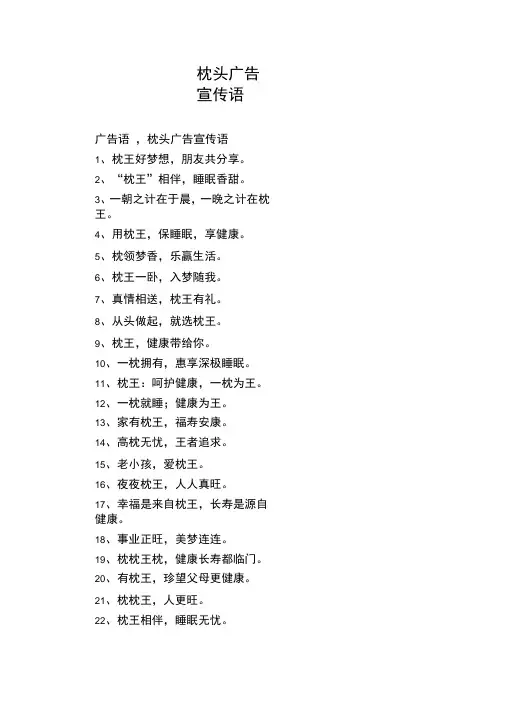 枕头广告
宣传语

广告语 ，枕头广告宣传语

1、枕王好梦想，朋友共分享。

2、“枕王”相伴，睡眠香甜。

3、一朝之计在于晨，一晚之计在枕王。

4、用枕王，保睡眠，享健康。

5、枕领梦香，乐赢生活。

6、枕王一卧，入梦随我。

7、真情相送，枕王有礼。

8、从头做起，就选枕王。

9、枕王，健康带给你。

10、一枕拥有，惠享深极睡眠。

11、枕王：呵护健康，一枕为王。

12、一枕就睡；健康为王。

13、家有枕王，福寿安康。

14、高枕无忧，王者追求。

15、老小孩，爱枕王。

16、夜夜枕王，人人真旺。

17、幸福是来自枕王，长寿是源自健康。

18、事业正旺，美梦连连。

19、枕枕王枕，健康长寿都临门。

20、有枕王，珍望父母更健康。

21、枕枕王，人更旺。

22、枕王相伴，睡眠无忧。